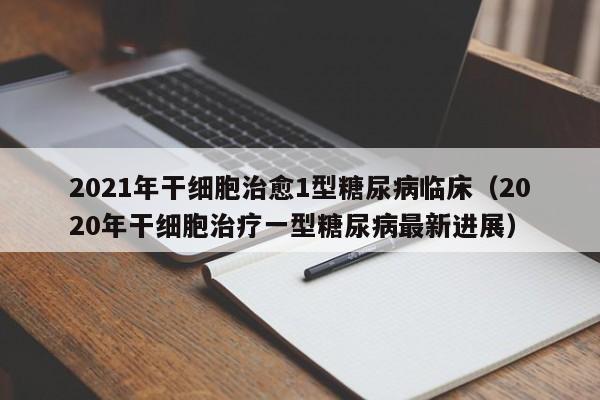 2021年干细胞治愈1型糖尿病临床（2020年干细胞治疗一型糖尿病最新进展）